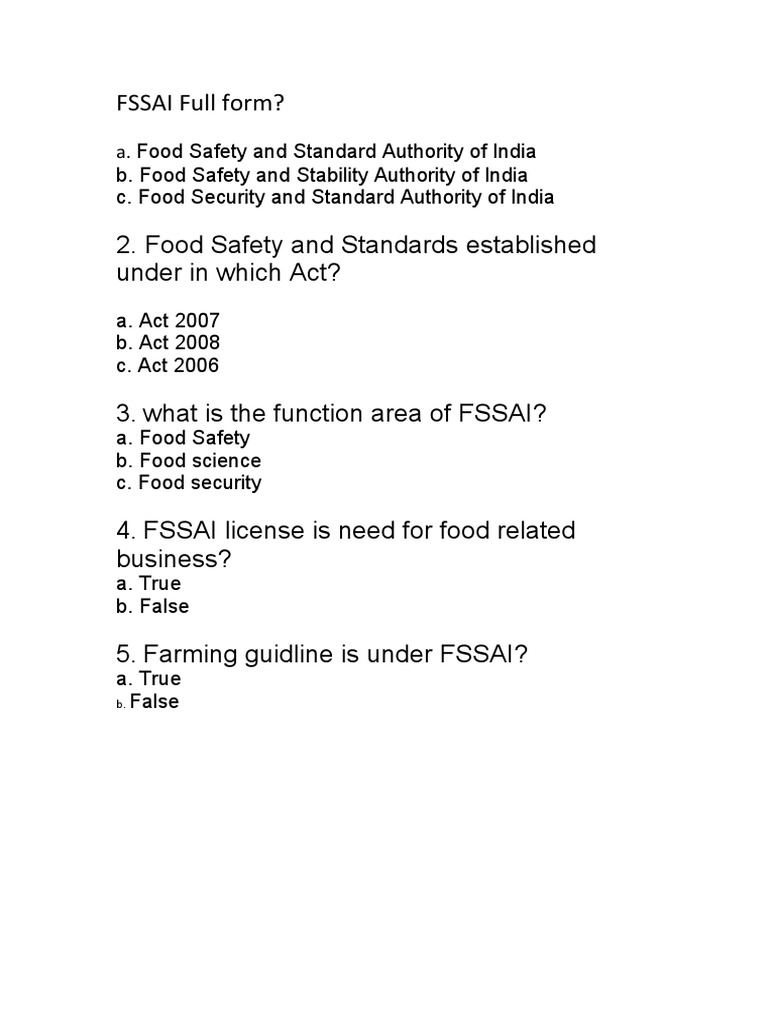 FSSAI Full form?

a. Food Safety and Standard Authority of India
b. Food Safety and Stability Authority of India
c. Food Security and Standard Authority of India

2. Food Safety and Standards established under in which Act?

a. Act 2007
b. Act 2008
c. Act 2006

3. what is the function area of FSSAI?
a. Food Safety
b. Food science
c. Food security

4. FSSAI license is need for food related business?
a. True
b. False

5. Farming guidline is under FSSAI?
a. True
b. False